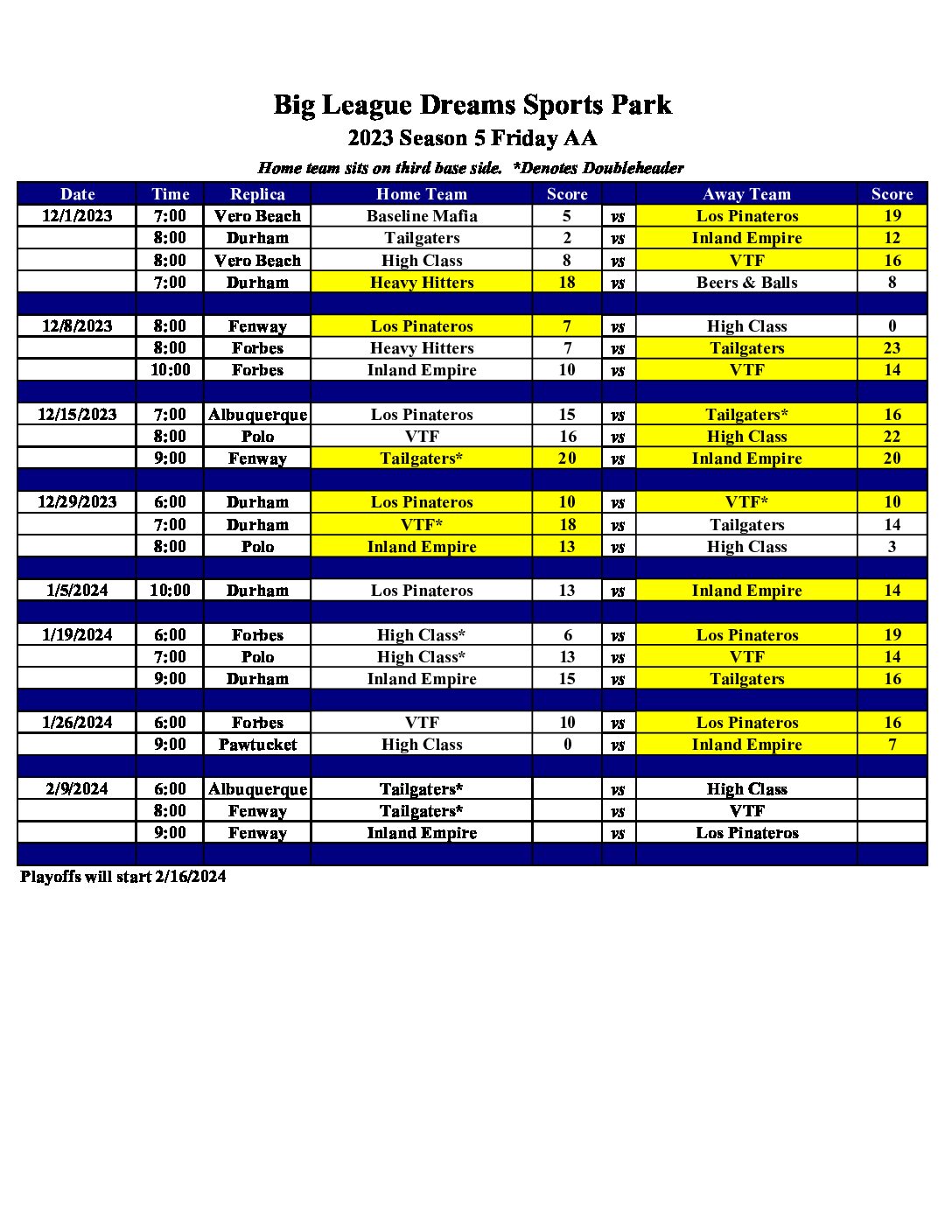 Big League Dreams Sports Park

2023 Season 5 Friday AA

Home team sits on third base side. *Denotes Doubleheader

| Date | Time | Replica | Home Team | Score | | Away Team | Score |
|---|---|---|---|---|---|---|---|
| 12/1/2023 | 7:00 | Vero Beach | Baseline Mafia | 5 | vs | Los Pinateros | 19 |
| | 8:00 | Durham | Tailgaters | 2 | vs | Inland Empire | 12 |
| | 8:00 | Vero Beach | High Class | 8 | vs | VTF | 16 |
| | 7:00 | Durham | Heavy Hitters | 18 | vs | Beers & Balls | 8 |
| | | | | | | | |
| 12/8/2023 | 8:00 | Fenway | Los Pinateros | 7 | vs | High Class | 0 |
| | 8:00 | Forbes | Heavy Hitters | 7 | vs | Tailgaters | 23 |
| | 10:00 | Forbes | Inland Empire | 10 | vs | VTF | 14 |
| | | | | | | | |
| 12/15/2023 | 7:00 | Albuquerque | Los Pinateros | 15 | vs | Tailgaters* | 16 |
| | 8:00 | Polo | VTF | 16 | vs | High Class | 22 |
| | 9:00 | Fenway | Tailgaters* | 20 | vs | Inland Empire | 20 |
| | | | | | | | |
| 12/29/2023 | 6:00 | Durham | Los Pinateros | 10 | vs | VTF* | 10 |
| | 7:00 | Durham | VTF* | 18 | vs | Tailgaters | 14 |
| | 8:00 | Polo | Inland Empire | 13 | vs | High Class | 3 |
| | | | | | | | |
| 1/5/2024 | 10:00 | Durham | Los Pinateros | 13 | vs | Inland Empire | 14 |
| | | | | | | | |
| 1/19/2024 | 6:00 | Forbes | High Class* | 6 | vs | Los Pinateros | 19 |
| | 7:00 | Polo | High Class* | 13 | vs | VTF | 14 |
| | 9:00 | Durham | Inland Empire | 15 | vs | Tailgaters | 16 |
| | | | | | | | |
| 1/26/2024 | 6:00 | Forbes | VTF | 10 | vs | Los Pinateros | 16 |
| | 9:00 | Pawtucket | High Class | 0 | vs | Inland Empire | 7 |
| | | | | | | | |
| 2/9/2024 | 6:00 | Albuquerque | Tailgaters* | | vs | High Class | |
| | 8:00 | Fenway | Tailgaters* | | vs | VTF | |
| | 9:00 | Fenway | Inland Empire | | vs | Los Pinateros | |
| | | | | | | | |

Playoffs will start 2/16/2024